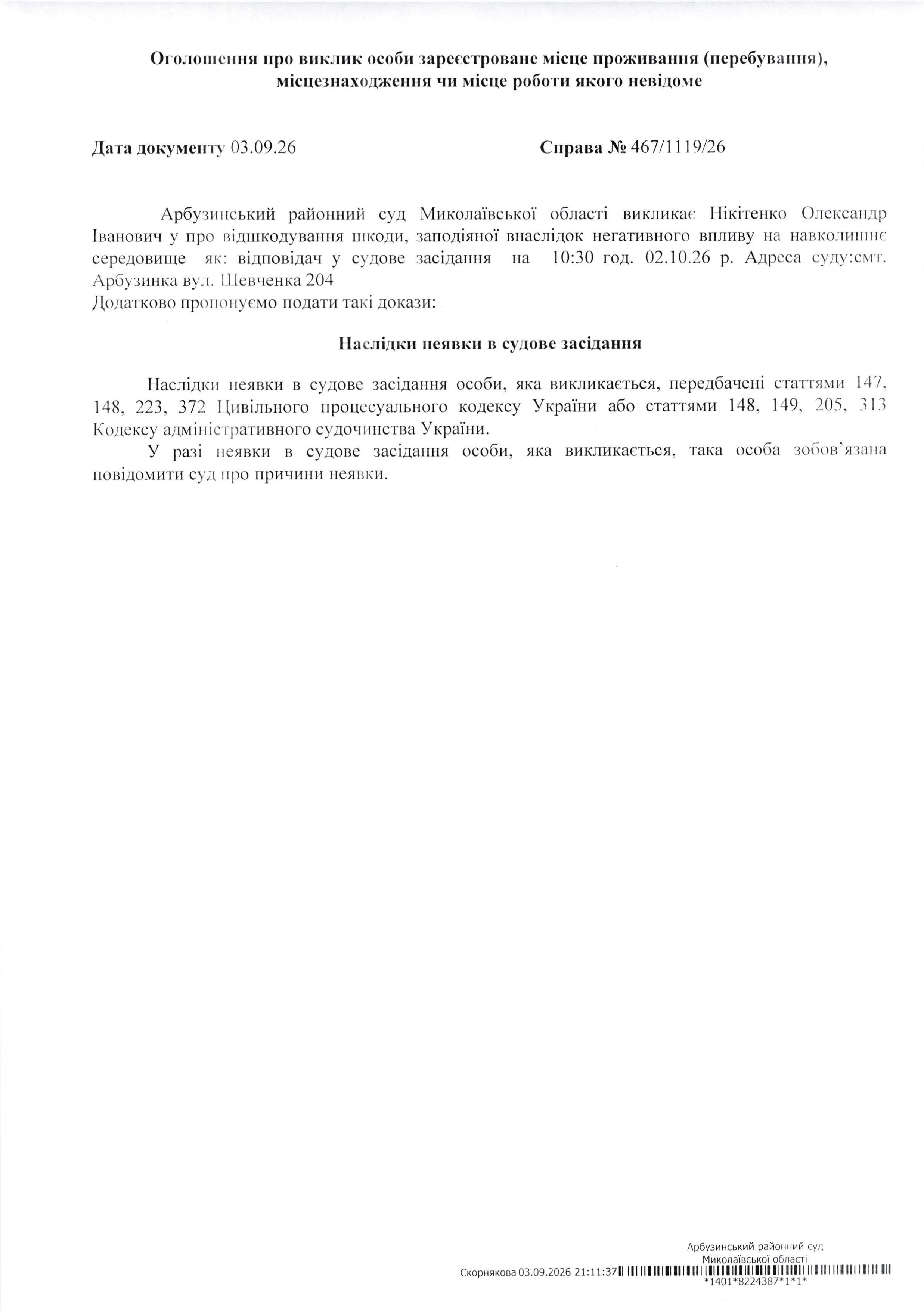 Оголошення про виклик особи зареєстроване місце проживання (перебування), місцезнаходження чи місце роботи якого невідоме

Дата документу 03.09.26    Справа № 467/1119/26

Арбузинський районний суд Миколаївської області викликає Нікітенко Олександр Іванович у про відшкодування шкоди, заподіяної внаслідок негативного впливу на навколишнє середовище як: відповідач у судове засідання на 10:30 год. 02.10.26 р. Адреса суду:смт. Арбузинка вул. Шевченка 204
Додатково пропонуємо подати такі докази:

Наслідки неявки в судове засідання

Наслідки неявки в судове засідання особи, яка викликається, передбачені статтями 147, 148, 223, 372 Цивільного процесуального кодексу України або статтями 148, 149, 205, 313 Кодексу адміністративного судочинства України.

У разі неявки в судове засідання особи, яка викликається, така особа зобов'язана повідомити суд про причини неявки.

Арбузинський районний суд
Миколаївської області
Скорнякова 03.09.2026 21:11:37
*1401*8224387*1*1*